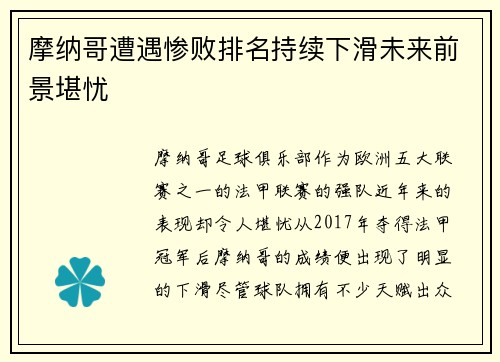 摩纳哥遭遇惨败排名持续下滑未来前景堪忧

摩纳哥足球俱乐部作为欧洲五大联赛之一的法甲联赛的强队近年来的表现却令人堪忧从2017年夺得法甲冠军后摩纳哥的成绩便出现了明显的下滑尽管球队拥有不少天赋出众